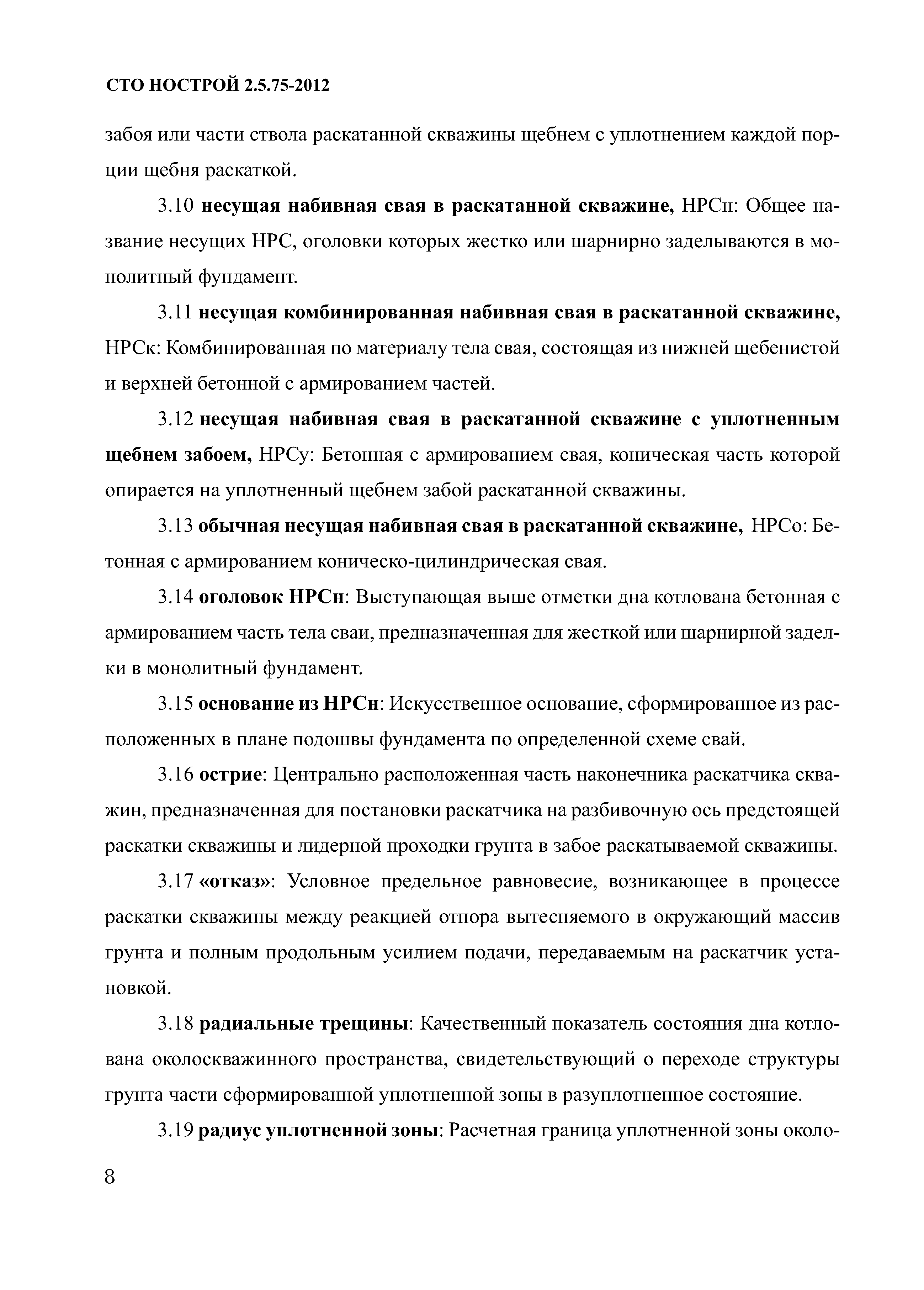 СТО НОСТРОЙ 2.5.75-2012

забоя или части ствола раскатанной скважины щебнем с уплотнением каждой порции щебня раскаткой.

3.10 несущая набивная свая в раскатанной скважине, НРСн: Общее название несущих НРС, оголовки которых жестко или шарнирно заделываются в монолитный фундамент.

3.11 несущая комбинированная набивная свая в раскатанной скважине, НРСк: Комбинированная по материалу тела свая, состоящая из нижней щебенистой и верхней бетонной с армированием частей.

3.12 несущая набивная свая в раскатанной скважине с уплотненным щебнем забоем, НРСу: Бетонная с армированием свая, коническая часть которой опирается на уплотненный щебнем забой раскатанной скважины.

3.13 обычная несущая набивная свая в раскатанной скважине, НРСо: Бетонная с армированием коническо-цилиндрическая свая.

3.14 оголовок НРСн: Выступающая выше отметки дна котлована бетонная с армированием часть тела сваи, предназначенная для жесткой или шарнирной заделки в монолитный фундамент.

3.15 основание из НРСн: Искусственное основание, сформированное из расположенных в плане подошвы фундамента по определенной схеме свай.

3.16 острие: Центрально расположенная часть наконечника раскатчика скважин, предназначенная для постановки раскатчика на разбивочную ось предстоящей раскатки скважины и лидерной проходки грунта в забое раскатываемой скважины.

3.17 «отказ»: Условное предельное равновесие, возникающее в процессе раскатки скважины между реакцией отпора вытесняемого в окружающий массив грунта и полным продольным усилием подачи, передаваемым на раскатчик установкой.

3.18 радиальные трещины: Качественный показатель состояния дна котлована околоскважинного пространства, свидетельствующий о переходе структуры грунта части сформированной уплотненной зоны в разуплотненное состояние.

3.19 радиус уплотненной зоны: Расчетная граница уплотненной зоны около-

8